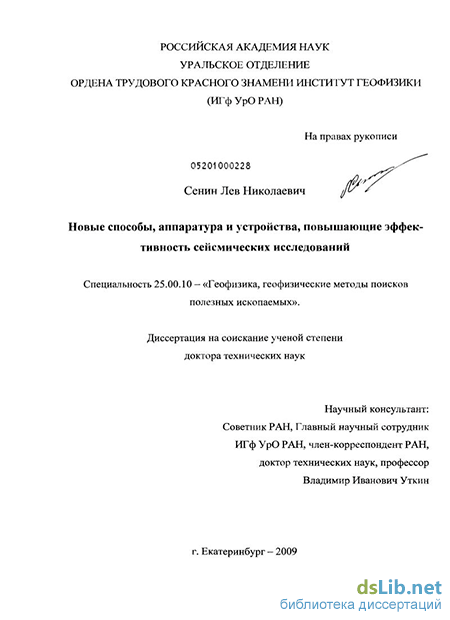 РОССИЙСКАЯ АКАДЕМИЯ НАУК
УРАЛЬСКОЕ ОТДЕЛЕНИЕ
ОРДЕНА ТРУДОВОГО КРАСНОГО ЗНАМЕНИ ИНСТИТУТ ГЕОФИЗИКИ
(ИГф УрО РАН)

На правах рукописи

05201000228

Сенин Лев Николаевич

Новые способы, аппаратура и устройства, повышающие эффективность сейсмических исследований

Специальность 25.00.10 – «Геофизика, геофизические методы поисков полезных ископаемых».

Диссертация на соискание ученой степени
доктора технических наук

Научный консультант:
Советник РАН, Главный научный сотрудник
ИГф УрО РАН, член-корреспондент РАН,
доктор технических наук, профессор
Владимир Иванович Уткин

г. Екатеринбург – 2009

dsLib.net
библиотека диссертаций